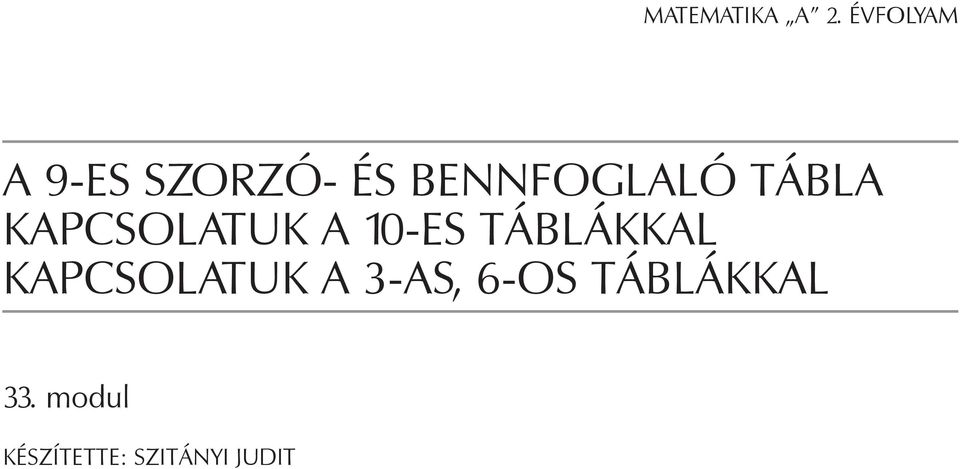 MATEMATIKA „A” 2. ÉVFOLYAM

A 9-ES SZORZÓ- ÉS BENNFOGLALÓ TÁBLA
KAPCSOLATUK A 10-ES TÁBLÁKKAL
KAPCSOLATUK A 3-AS, 6-OS TÁBLÁKKAL

33. modul

KÉSZÍTETTE: SZITÁNYI JUDIT